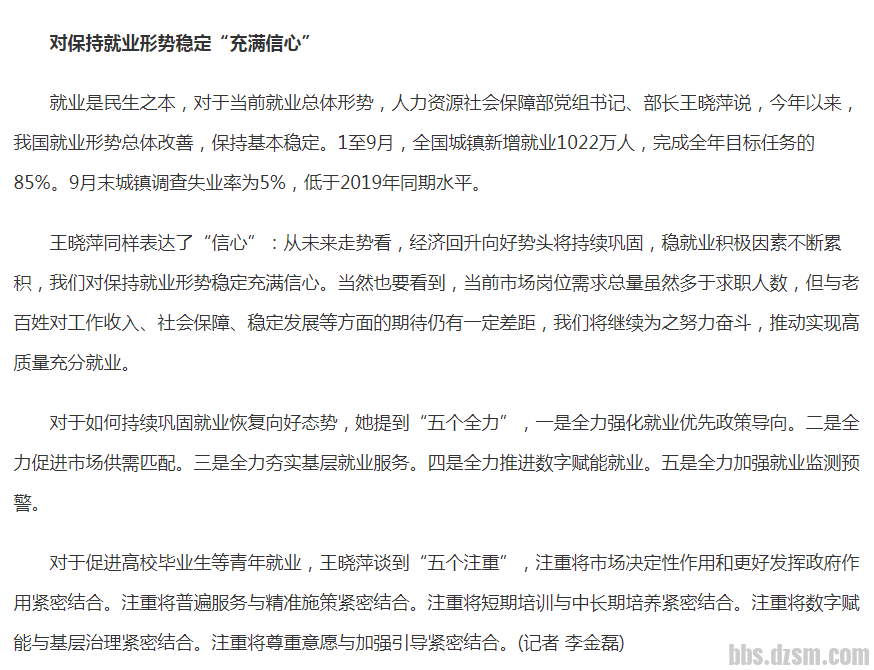 对保持就业形势稳定“充满信心”

就业是民生之本，对于当前就业总体形势，人力资源社会保障部党组书记、部长王晓萍说，今年以来，我国就业形势总体改善，保持基本稳定。1至9月，全国城镇新增就业1022万人，完成全年目标任务的85%。9月末城镇调查失业率为5%，低于2019年同期水平。

王晓萍同样表达了“信心”：从未来走势看，经济回升向好势头将持续巩固，稳就业积极因素不断累积，我们对保持就业形势稳定充满信心。当然也要看到，当前市场岗位需求总量虽然多于求职人数，但与老百姓对工作收入、社会保障、稳定发展等方面的期待仍有一定差距，我们将继续为之努力奋斗，推动实现高质量充分就业。

对于如何持续巩固就业恢复向好态势，她提到“五个全力”，一是全力强化就业优先政策导向。二是全力促进市场供需匹配。三是全力夯实基层就业服务。四是全力推进数字赋能就业。五是全力加强就业监测预警。

对于促进高校毕业生等青年就业，王晓萍谈到“五个注重”，注重将市场决定性作用和更好发挥政府作用紧密结合。注重将普遍服务与精准施策紧密结合。注重将短期培训与中长期培养紧密结合。注重将数字赋能与基层治理紧密结合。注重将尊重意愿与加强引导紧密结合。(记者 李金磊)

bbs.dzsm.com